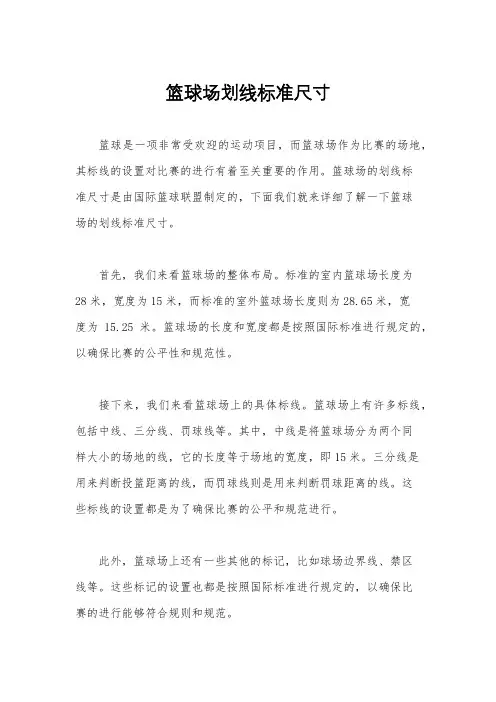 篮球场划线标准尺寸

篮球是一项非常受欢迎的运动项目，而篮球场作为比赛的场地，其标线的设置对比赛的进行有着至关重要的作用。篮球场的划线标准尺寸是由国际篮球联盟制定的，下面我们就来详细了解一下篮球场的划线标准尺寸。

首先，我们来看篮球场的整体布局。标准的室内篮球场长度为28米，宽度为15米，而标准的室外篮球场长度则为28.65米，宽度为 15.25 米。篮球场的长度和宽度都是按照国际标准进行规定的，以确保比赛的公平性和规范性。

接下来，我们来看篮球场上的具体标线。篮球场上有许多标线，包括中线、三分线、罚球线等。其中，中线是将篮球场分为两个同样大小的场地的线，它的长度等于场地的宽度，即15米。三分线是用来判断投篮距离的线，而罚球线则是用来判断罚球距离的线。这些标线的设置都是为了确保比赛的公平和规范进行。

此外，篮球场上还有一些其他的标记，比如球场边界线、禁区线等。这些标记的设置也都是按照国际标准进行规定的，以确保比赛的进行能够符合规则和规范。